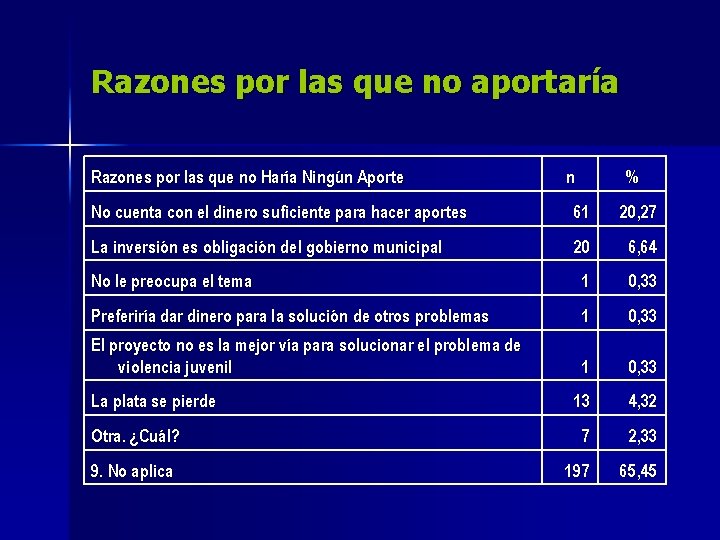 Razones por las que no aportaría

| Razones por las que no Haría Ningún Aporte | n | % |
|---|---|---|
| No cuenta con el dinero suficiente para hacer aportes | 61 | 20,27 |
| La inversión es obligación del gobierno municipal | 20 | 6,64 |
| No le preocupa el tema | 1 | 0,33 |
| Preferiría dar dinero para la solución de otros problemas | 1 | 0,33 |
| El proyecto no es la mejor vía para solucionar el problema de violencia juvenil | 1 | 0,33 |
| La plata se pierde | 13 | 4,32 |
| Otra. ¿Cuál? | 7 | 2,33 |
| 9. No aplica | 197 | 65,45 |